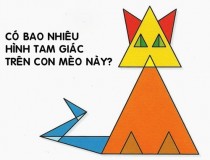 CÓ BAO NHIÊU HÌNH TAM GIÁC TRÊN CON MÈO NÀY?